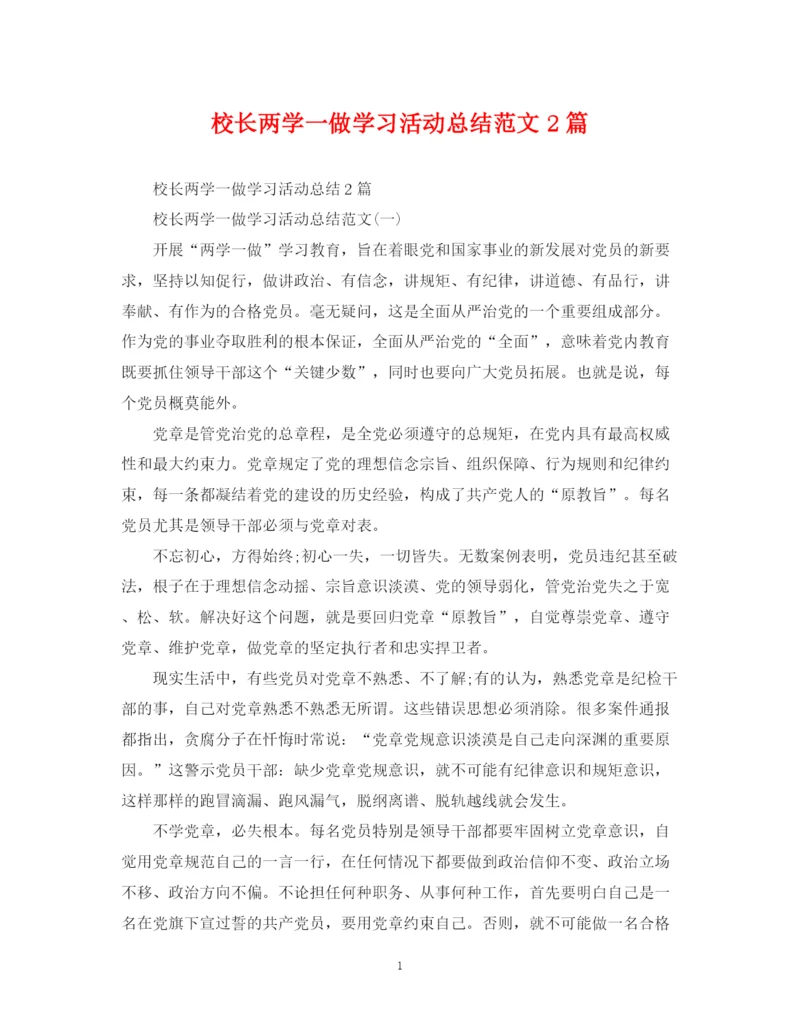 校长两学一做学习活动总结范文 2 篇

校长两学一做学习活动总结 2 篇

校长两学一做学习活动总结范文(一)

开展“两学一做”学习教育，旨在着眼党和国家事业的新发展对党员的新要求，坚持以知促行，做讲政治、有信念，讲规矩、有纪律，讲道德、有品行，讲奉献、有作为的合格党员。毫无疑问，这是全面从严治党的一个重要组成部分。作为党的事业夺取胜利的根本保证，全面从严治党的“全面”，意味着党内教育既要抓住领导干部这个“关键少数”，同时也要向广大党员拓展。也就是说，每个党员概莫能外。

党章是管党治党的总章程，是全党必须遵守的总规矩，在党内具有最高权威性和最大约束力。党章规定了党的理想信念宗旨、组织保障、行为规则和纪律约束，每一条都凝结着党的建设的历史经验，构成了共产党人的“原教旨”。每名党员尤其是领导干部必须与党章对表。

不忘初心，方得始终;初心一失，一切皆失。无数案例表明，党员违纪甚至破法，根子在于理想信念动摇、宗旨意识淡漠、党的领导弱化，管党治党失之于宽、松、软。解决好这个问题，就是要回归党章“原教旨”，自觉尊崇党章、遵守党章、维护党章，做党章的坚定执行者和忠实捍卫者。

现实生活中，有些党员对党章不熟悉、不了解;有的认为，熟悉党章是纪检干部的事，自己对党章熟悉不熟悉无所谓。这些错误思想必须消除。很多案件通报都指出，贪腐分子在忏悔时常说：“党章党规意识淡漠是自己走向深渊的重要原因。”这警示党员干部：缺少党章党规意识，就不可能有纪律意识和规矩意识，这样那样的跑冒滴漏、跑风漏气，脱纲离谱、脱轨越线就会发生。

不学党章，必失根本。每名党员特别是领导干部都要牢固树立党章意识，自觉用党章规范自己的一言一行，在任何情况下都要做到政治信仰不变、政治立场不移、政治方向不偏。不论担任何种职务、从事何种工作，首先要明白自己是一名在党旗下宣过誓的共产党员，要用党章约束自己。否则，就不可能做一名合格

1